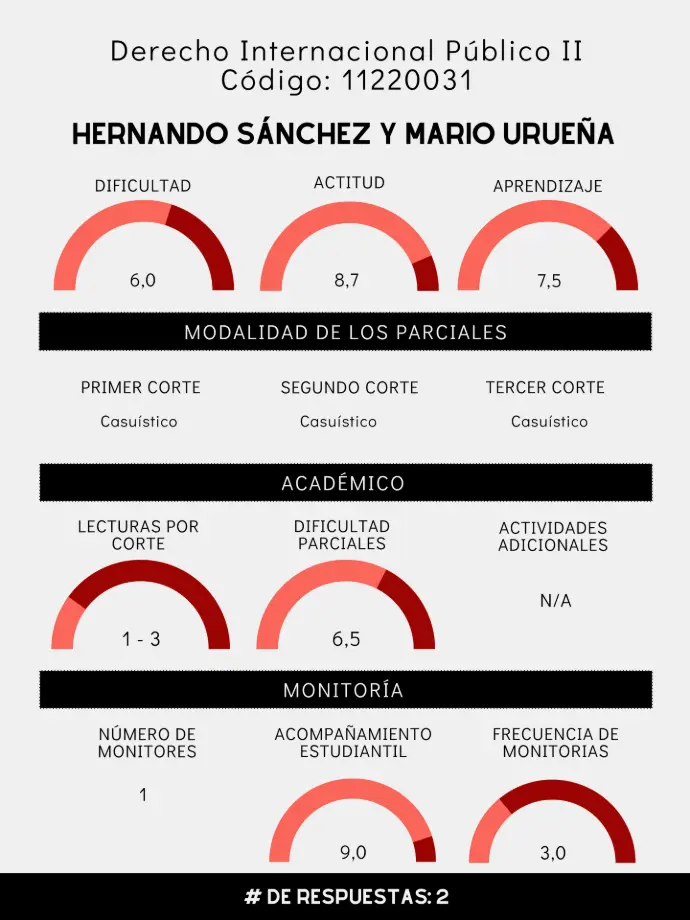 Derecho Internacional Público II
Código: 11220031

HERNANDO SÁNCHEZ Y MARIO URUEÑA

DIFICULTAD
6,0

ACTITUD
8,7

APRENDIZAJE
7,5

MODALIDAD DE LOS PARCIALES

PRIMER CORTE
Casuístico

SEGUNDO CORTE
Casuístico

TERCER CORTE
Casuístico

ACADÉMICO

LECTURAS POR CORTE
1 - 3

DIFICULTAD PARCIALES
6,5

ACTIVIDADES ADICIONALES
N/A

MONITORÍA

NÚMERO DE MONITORES
1

ACOMPAÑAMIENTO ESTUDIANTIL
9,0

FRECUENCIA DE MONITORIAS
3,0

# DE RESPUESTAS: 2